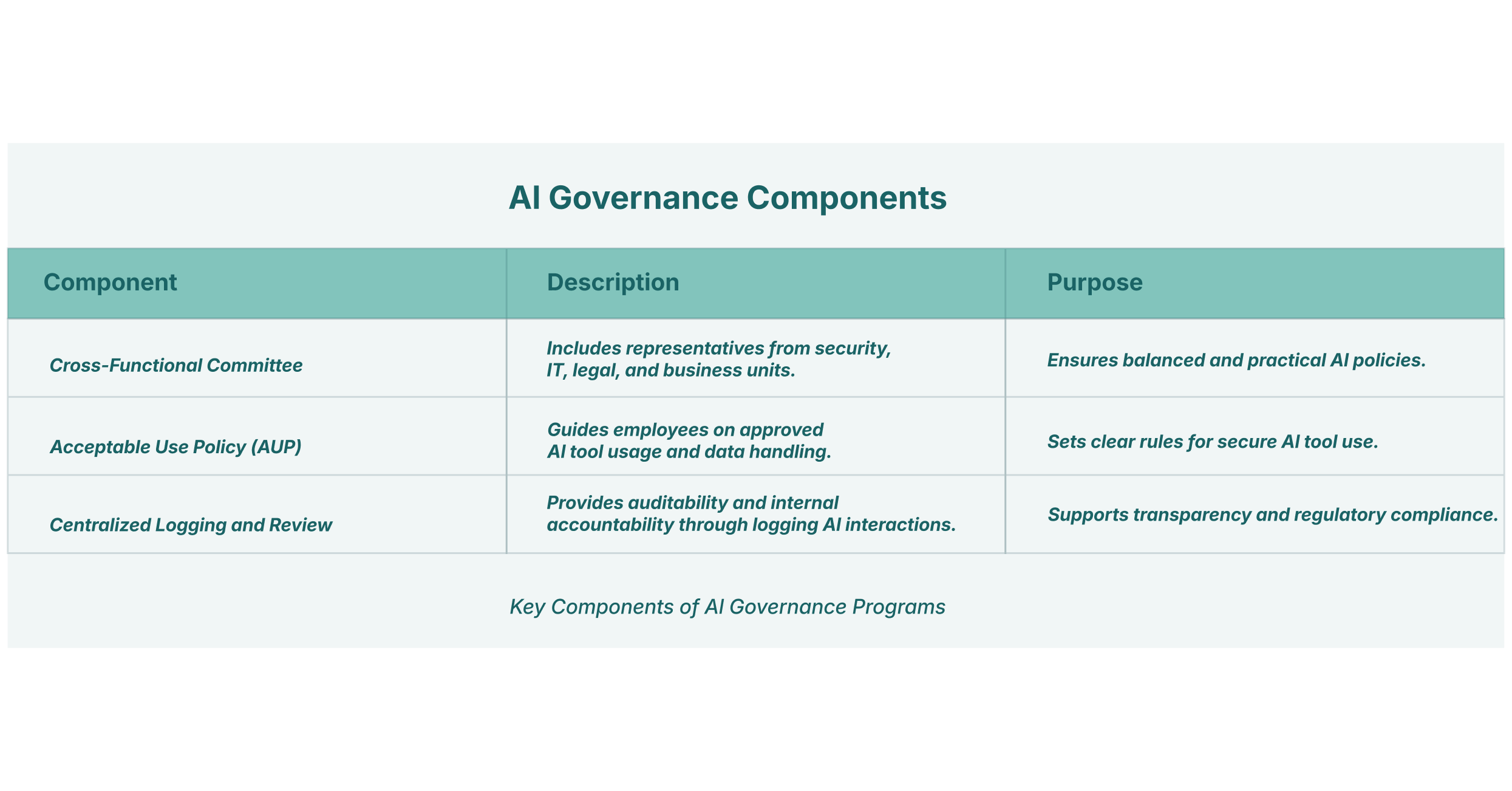 AI Governance Components

| Component | Description | Purpose |
|---|---|---|
| Cross-Functional Committee | Includes representatives from security, IT, legal, and business units. | Ensures balanced and practical AI policies. |
| Acceptable Use Policy (AUP) | Guides employees on approved AI tool usage and data handling. | Sets clear rules for secure AI tool use. |
| Centralized Logging and Review | Provides auditability and internal accountability through logging AI interactions. | Supports transparency and regulatory compliance. |

Key Components of AI Governance Programs